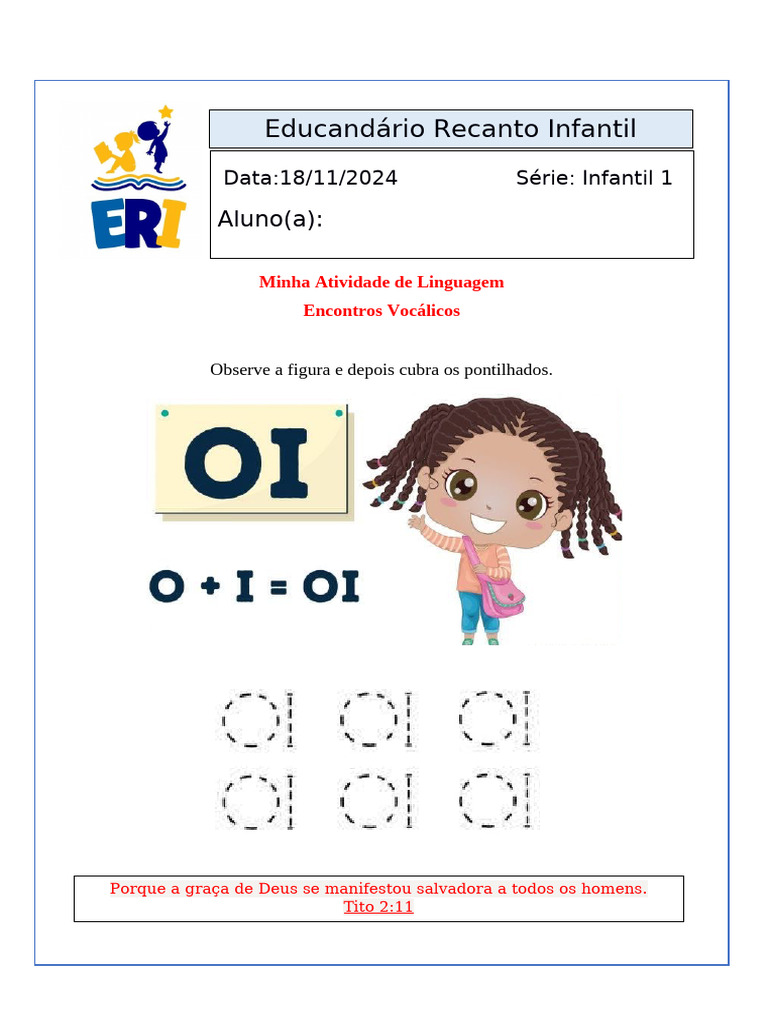 ERI

Educandário Recanto Infantil

Data:18/11/2024 Série: Infantil 1

Aluno(a):

Minha Atividade de Linguagem

Encontros Vocálicos

Observe a figura e depois cubra os pontilhados.

OI

O + I = OI

OI OI OI
OI OI OI

Porque a graça de Deus se manifestou salvadora a todos os homens.
Tito 2:11